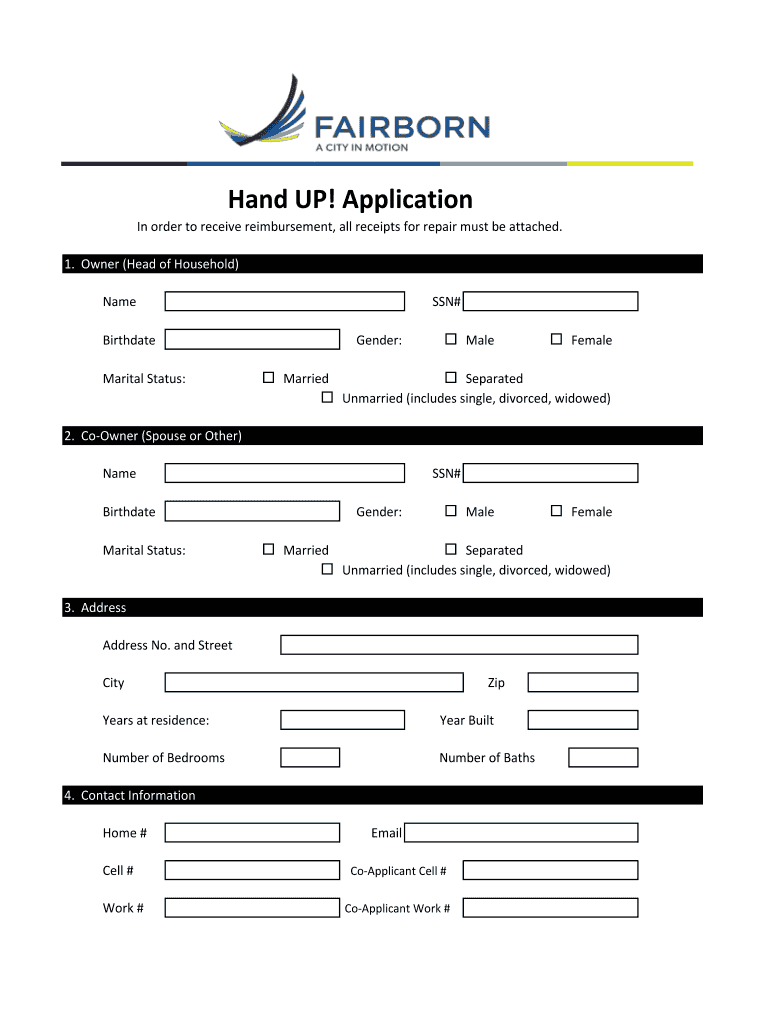 FAIRBORN
A CITY IN MOTION

Hand UP! Application

In order to receive reimbursement, all receipts for repair must be attached.

1. Owner (Head of Household)

Name

SSN#

Birthdate

Gender: ☐ Male ☐ Female

Marital Status: ☐ Married ☐ Separated
☐ Unmarried (includes single, divorced, widowed)

2. Co-Owner (Spouse or Other)

Name

SSN#

Birthdate

Gender: ☐ Male ☐ Female

Marital Status: ☐ Married ☐ Separated
☐ Unmarried (includes single, divorced, widowed)

3. Address

Address No. and Street

City

Zip

Years at residence:

Year Built

Number of Bedrooms

Number of Baths

4. Contact Information

Home #

Email

Cell #

Co-Applicant Cell #

Work #

Co-Applicant Work #